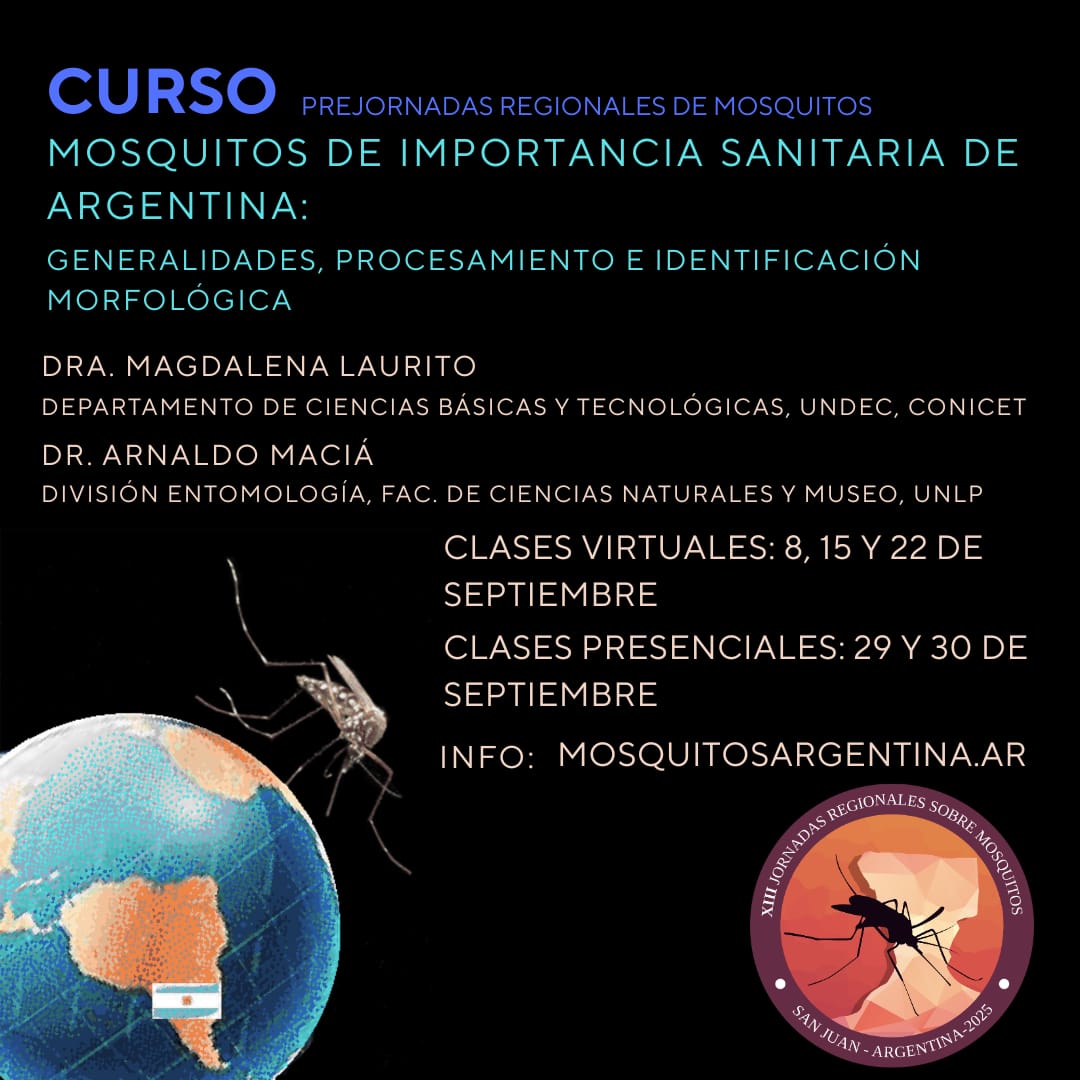 CURSO PREJORNADAS REGIONALES DE MOSQUITOS

MOSQUITOS DE IMPORTANCIA SANITARIA DE ARGENTINA:

GENERALIDADES, PROCESAMIENTO E IDENTIFICACIÓN MORFOLÓGICA

DRA. MAGDALENA LAURITO
DEPARTAMENTO DE CIENCIAS BÁSICAS Y TECNOLÓGICAS, UNDEC, CONICET

DR. ARNALDO MACIÁ
DIVISIÓN ENTOMOLOGÍA, FAC. DE CIENCIAS NATURALES Y MUSEO, UNLP

CLASES VIRTUALES: 8, 15 Y 22 DE SEPTIEMBRE

CLASES PRESENCIALES: 29 Y 30 DE SEPTIEMBRE

INFO: MOSQUITOSARGENTINA.AR

XIII JORNADAS REGIONALES SOBRE MOSQUITOS
SAN JUAN - ARGENTINA-2025